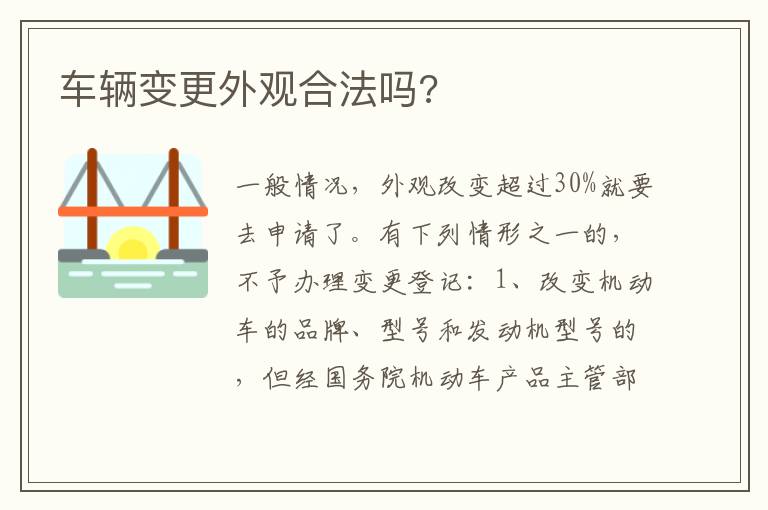 车辆变更外观合法吗？

一般情况，外观改变超过30%就要去申请了。有下列情形之一的，不予办理变更登记：1、改变机动车的品牌、型号和发动机型号的，但经国务院机动车产品主管部